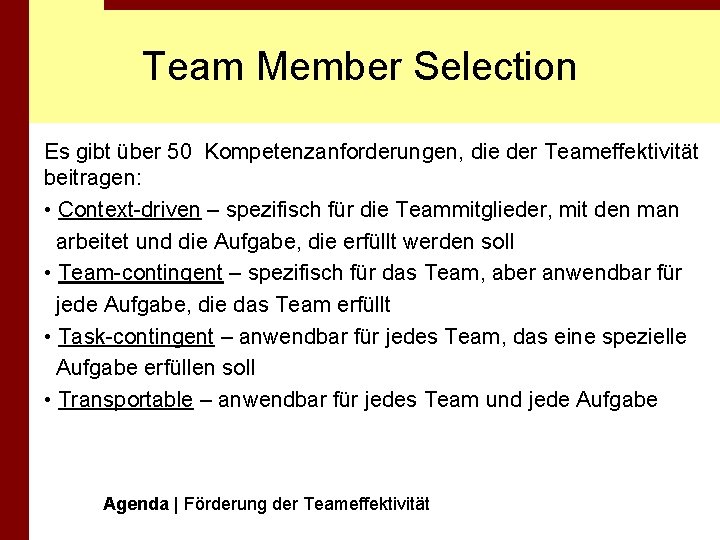 Team Member Selection

Es gibt über 50 Kompetenzanforderungen, die der Teameffektivität beitragen:

• Context-driven – spezifisch für die Teammitglieder, mit den man arbeitet und die Aufgabe, die erfüllt werden soll

• Team-contingent – spezifisch für das Team, aber anwendbar für jede Aufgabe, die das Team erfüllt

• Task-contingent – anwendbar für jedes Team, das eine spezielle Aufgabe erfüllen soll

• Transportable – anwendbar für jedes Team und jede Aufgabe

Agenda | Förderung der Teameffektivität